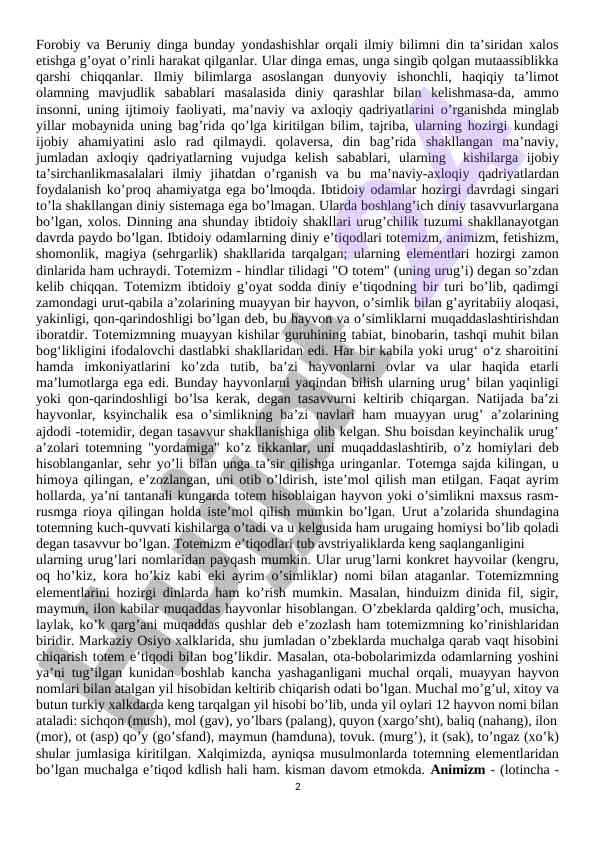 Forobiy va Beruniy dinga bunday yondashishlar orqali ilmiy bilimni din ta’siridan xalos etishga g’oyat o’rinli harakat qilganlar. Ular dinga emas, unga singib qolgan mutaassiblikka qarshi chiqqanlar. Ilmiy bilimlarga asoslangan dunyoviy ishonchli, haqiqiy ta’limot olamning mavjudlik sabablari masalasida diniy qarashlar bilan kelishmasa-da, ammo insonni, uning ijtimoiy faoliyati, ma’naviy va axloqiy qadriyatlarini o’rganishda minglab yillar mobaynida uning bag’rida qo’lga kiritilgan bilim, tajriba, ularning hozirgi kundagi ijobiy ahamiyatini aslo rad qilmaydi. qolaversa, din bag’rida shakllangan ma’naviy, jumladan axloqiy qadriyatlarning vujudga kelish sabablari, ularning kishilarga ijobiy ta’sirchanlikmasalalari ilmiy jihatdan o’rganish va bu ma’naviy-axloqiy qadriyatlardan foydalanish ko’proq ahamiyatga ega bo’lmoqda. Ibtidoiy odamlar hozirgi davrdagi singari to’la shakllangan diniy sistemaga ega bo’lmagan. Ularda boshlang’ich diniy tasavvurlargana bo’lgan, xolos. Dinning ana shunday ibtidoiy shakllari urug’chilik tuzumi shakllanayotgan davrda paydo bo’lgan. Ibtidoiy odamlarning diniy e’tiqodlari totemizm, animizm, fetishizm, shomonlik, magiya (sehrgarlik) shakllarida tarqalgan; ularning elementlari hozirgi zamon dinlarida ham uchraydi. Totemizm - hindlar tilidagi "O totem" (uning urug’i) degan so’zdan kelib chiqqan. Totemizm ibtidoiy g’oyat sodda diniy e’tiqodning bir turi bo’lib, qadimgi zamondagi urut-qabila a’zolarining muayyan bir hayvon, o’simlik bilan g’ayritabiiy aloqasi, yakinligi, qon-qarindoshligi bo’lgan deb, bu hayvon va o’simliklarni muqaddaslashtirishdan iboratdir. Totemizmning muayyan kishilar guruhining tabiat, binobarin, tashqi muhit bilan bog‘likligini ifodalovchi dastlabki shakllaridan edi. Har bir kabila yoki urug‘ o‘z sharoitini hamda imkoniyatlarini ko’zda tutib, ba’zi hayvonlarni ovlar va ular haqida etarli ma’lumotlarga ega edi. Bunday hayvonlarni yaqindan bilish ularning urug’ bilan yaqinligi yoki qon-qarindoshligi bo’lsa kerak, degan tasavvurni keltirib chiqargan. Natijada ba’zi hayvonlar, ksyinchalik esa o’simlikning ba’zi navlari ham muayyan urug’ a’zolarining ajdodi -totemidir, degan tasavvur shakllanishiga olib kelgan. Shu boisdan keyinchalik urug’ a’zolari totemning "yordamiga" ko’z tikkanlar, uni muqaddaslashtirib, o’z homiylari deb hisoblanganlar, sehr yo’li bilan unga ta’sir qilishga uringanlar. Totemga sajda kilingan, u himoya qilingan, e’zozlangan, uni otib o’ldirish, iste’mol qilish man etilgan. Faqat ayrim hollarda, ya’ni tantanali kungarda totem hisoblaigan hayvon yoki o’simlikni maxsus rasm-rusmga rioya qilingan holda iste’mol qilish mumkin bo’lgan. Urut a’zolarida shundagina totemning kuch-quvvati kishilarga o’tadi va u kelgusida ham urugaing homiysi bo’lib qoladi degan tasavvur bo’lgan. Totemizm e’tiqodlari tub avstriyaliklarda keng saqlanganligini
ularning urug’lari nomlaridan payqash mumkin. Ular urug’larni konkret hayvoilar (kengru, oq ho’kiz, kora ho’kiz kabi eki ayrim o’simliklar) nomi bilan ataganlar. Totemizmning elementlarini hozirgi dinlarda ham ko’rish mumkin. Masalan, hinduizm dinida fil, sigir, maymun, ilon kabilar muqaddas hayvonlar hisoblangan. O’zbeklarda qaldirg’och, musicha, laylak, ko’k qarg’ani muqaddas qushlar deb e’zozlash ham totemizmning ko’rinishlaridan biridir. Markaziy Osiyo xalklarida, shu jumladan o’zbeklarda muchalga qarab vaqt hisobini chiqarish totem e’tiqodi bilan bog’likdir. Masalan, ota-bobolarimizda odamlarning yoshini ya’ni tug’ilgan kunidan boshlab kancha yashaganligani muchal orqali, muayyan hayvon nomlari bilan atalgan yil hisobidan keltirib chiqarish odati bo’lgan. Muchal mo’g’ul, xitoy va butun turkiy xalkdarda keng tarqalgan yil hisobi bo’lib, unda yil oylari 12 hayvon nomi bilan ataladi: sichqon (mush), mol (gav), yo’lbars (palang), quyon (xargo’sht), baliq (nahang), ilon (mor), ot (asp) qo’y (go’sfand), maymun (hamduna), tovuk. (murg’), it (sak), to’ngaz (xo’k) shular jumlasiga kiritilgan. Xalqimizda, ayniqsa musulmonlarda totemning elementlaridan bo’lgan muchalga e’tiqod kdlish hali ham. kisman davom etmokda. **Animizm** - (lotincha -

2